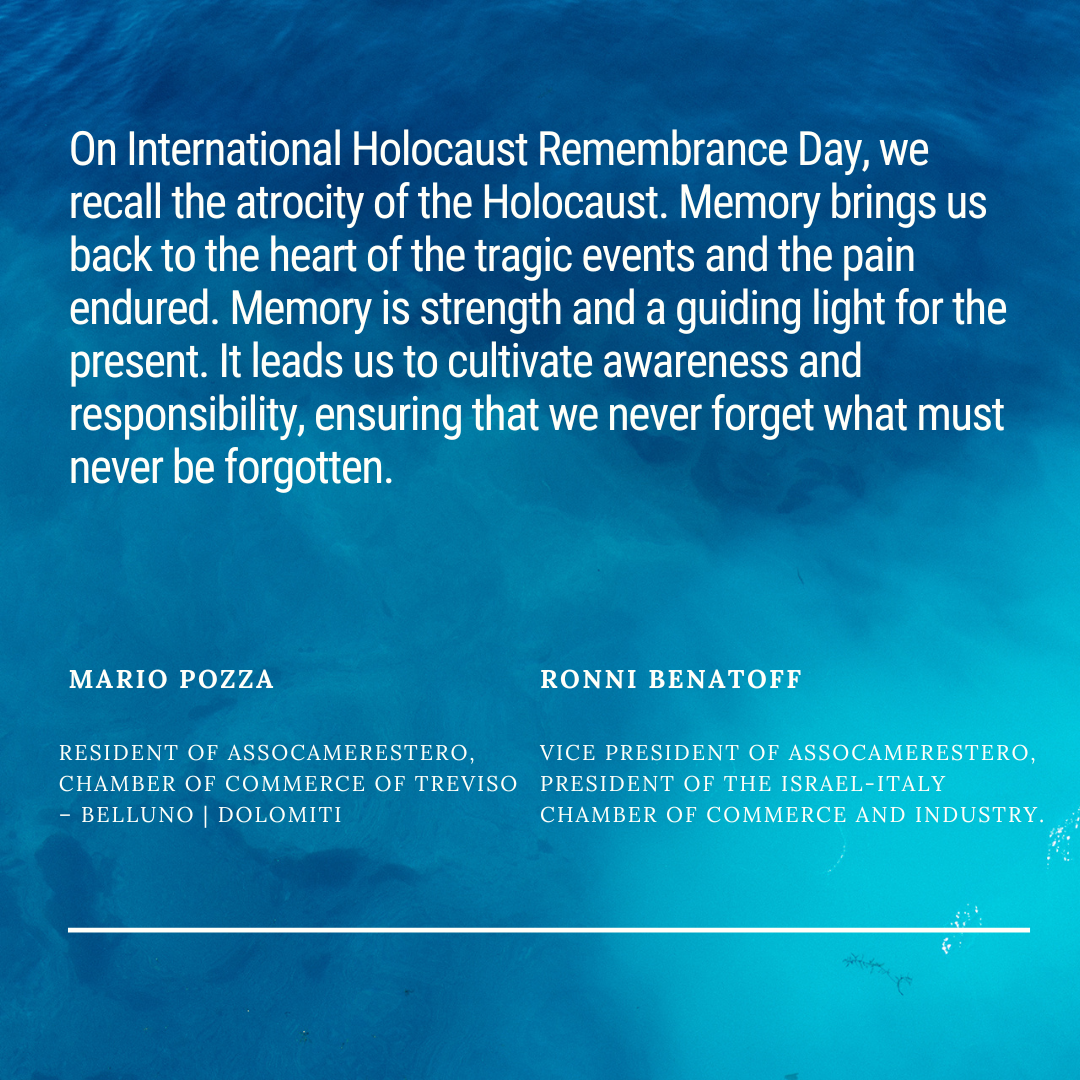 On International Holocaust Remembrance Day, we recall the atrocity of the Holocaust. Memory brings us back to the heart of the tragic events and the pain endured. Memory is strength and a guiding light for the present. It leads us to cultivate awareness and responsibility, ensuring that we never forget what must never be forgotten.

MARIO POZZA

RESIDENT OF ASSOCAMERESTERO, CHAMBER OF COMMERCE OF TREVISO – BELLUNO | DOLOMITI

RONNI BENATOFF

VICE PRESIDENT OF ASSOCAMERESTERO, PRESIDENT OF THE ISRAEL-ITALY CHAMBER OF COMMERCE AND INDUSTRY.